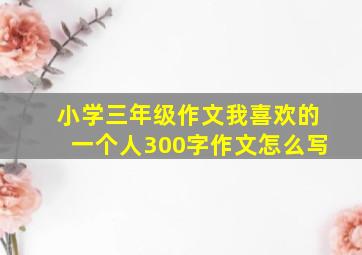 小学三年级作文我喜欢的一个人300字作文怎么写